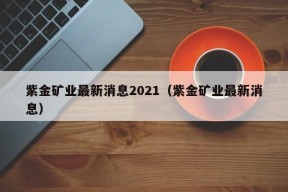 紫金矿业最新消息2021（紫金矿业最新消息）